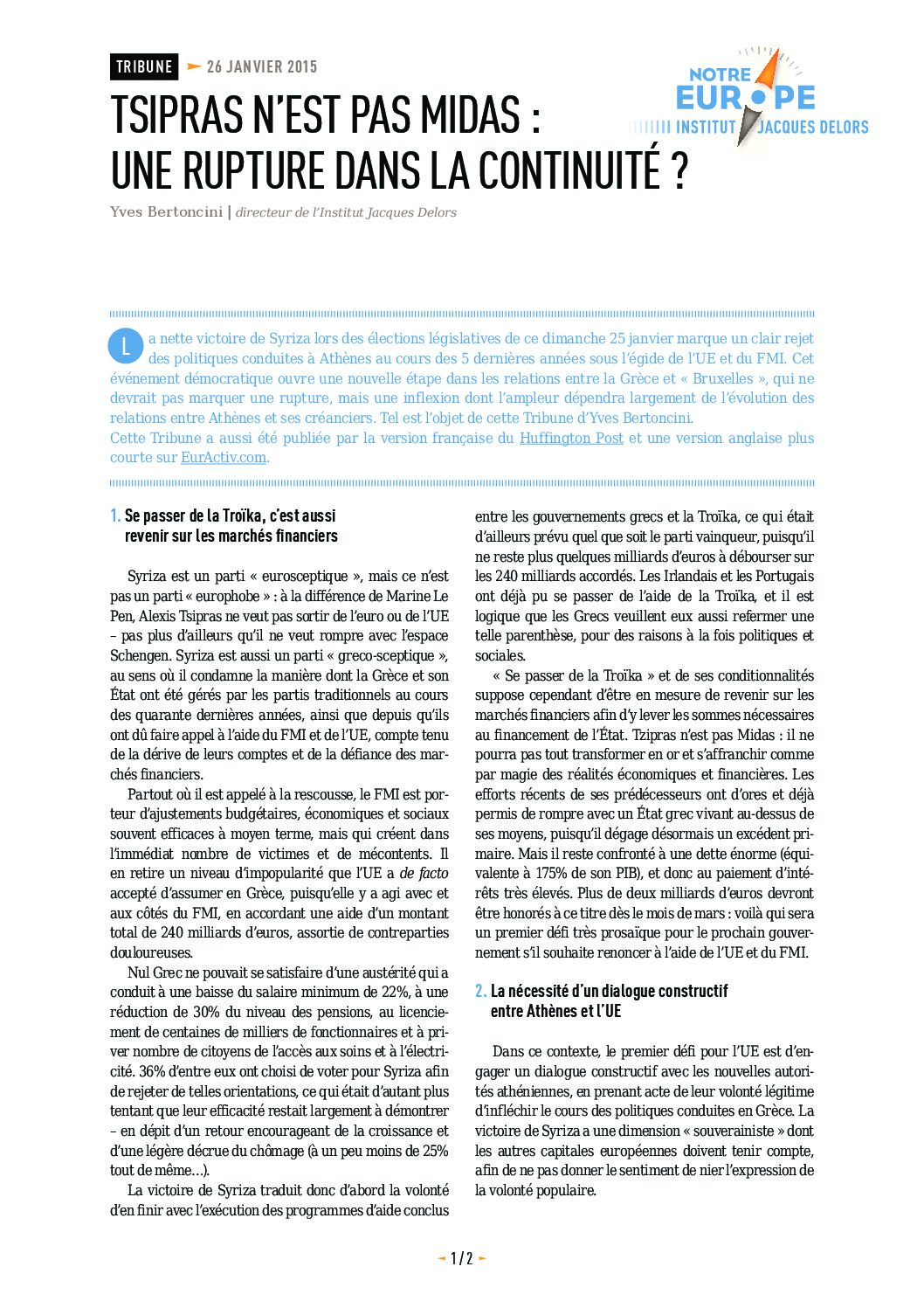 TRIBUNE 26 JANVIER 2015

NOTRE EUROPE
INSTITUT JACQUES DELORS

TSIPRAS N'EST PAS MIDAS : UNE RUPTURE DANS LA CONTINUITÉ ?

Yves Bertoncini | directeur de l'Institut Jacques Delors

La nette victoire de Syriza lors des élections législatives de ce dimanche 25 janvier marque un clair rejet des politiques conduites à Athènes au cours des 5 dernières années sous l'égide de l'UE et du FMI. Cet événement démocratique ouvre une nouvelle étape dans les relations entre la Grèce et « Bruxelles », qui ne devrait pas marquer une rupture, mais une inflexion dont l'ampleur dépendra largement de l'évolution des relations entre Athènes et ses créanciers. Tel est l'objet de cette Tribune d'Yves Bertoncini.
Cette Tribune a aussi été publiée par la version française du Huffington Post et une version anglaise plus courte sur EurActiv.com.

1. Se passer de la Troïka, c'est aussi revenir sur les marchés financiers

Syriza est un parti « eurosceptique », mais ce n'est pas un parti « europhobe » : à la différence de Marine Le Pen, Alexis Tsipras ne veut pas sortir de l'euro ou de l'UE – pas plus d'ailleurs qu'il ne veut rompre avec l'espace Schengen. Syriza est aussi un parti « greco-sceptique », au sens où il condamne la manière dont la Grèce et son État ont été gérés par les partis traditionnels au cours des quarante dernières années, ainsi que depuis qu'ils ont dû faire appel à l'aide du FMI et de l'UE, compte tenu de la dérive de leurs comptes et de la défiance des marchés financiers.

Partout où il est appelé à la rescousse, le FMI est porteur d'ajustements budgétaires, économiques et sociaux souvent efficaces à moyen terme, mais qui créent dans l'immédiat nombre de victimes et de mécontents. Il en retire un niveau d'impopularité que l'UE a de facto accepté d'assumer en Grèce, puisqu'elle y a agi avec et aux côtés du FMI, en accordant une aide d'un montant total de 240 milliards d'euros, assortie de contreparties douloureuses.

Nul Grec ne pouvait se satisfaire d'une austérité qui a conduit à une baisse du salaire minimum de 22%, à une réduction de 30% du niveau des pensions, au licenciement de centaines de milliers de fonctionnaires et à priver nombre de citoyens de l'accès aux soins et à l'électricité. 36% d'entre eux ont choisi de voter pour Syriza afin de rejeter de telles orientations, ce qui était d'autant plus tentant que leur efficacité restait largement à démontrer – en dépit d'un retour encourageant de la croissance et d'une légère décrue du chômage (à un peu moins de 25% tout de même…).

La victoire de Syriza traduit donc d'abord la volonté d'en finir avec l'exécution des programmes d'aide conclus entre les gouvernements grecs et la Troïka, ce qui était d'ailleurs prévu quel que soit le parti vainqueur, puisqu'il ne reste plus quelques milliards d'euros à débourser sur les 240 milliards accordés. Les Irlandais et les Portugais ont déjà pu se passer de l'aide de la Troïka, et il est logique que les Grecs veuillent eux aussi refermer une telle parenthèse, pour des raisons à la fois politiques et sociales.

« Se passer de la Troïka » et de ses conditionnalités suppose cependant d'être en mesure de revenir sur les marchés financiers afin d'y lever les sommes nécessaires au financement de l'État. Tzipras n'est pas Midas : il ne pourra pas tout transformer en or et s'affranchir comme par magie des réalités économiques et financières. Les efforts récents de ses prédécesseurs ont d'ores et déjà permis de rompre avec un État grec vivant au-dessus de ses moyens, puisqu'il dégage désormais un excédent primaire. Mais il reste confronté à une dette énorme (équivalente à 175% de son PIB), et donc au paiement d'intérêts très élevés. Plus de deux milliards d'euros devront être honorés à ce titre dès le mois de mars : voilà qui sera un premier défi très prosaïque pour le prochain gouvernement s'il souhaite renoncer à l'aide de l'UE et du FMI.

2. La nécessité d'un dialogue constructif entre Athènes et l'UE

Dans ce contexte, le premier défi pour l'UE est d'engager un dialogue constructif avec les nouvelles autorités athéniennes, en prenant acte de leur volonté légitime d'infléchir le cours des politiques conduites en Grèce. La victoire de Syriza a une dimension « souverainiste » dont les autres capitales européennes doivent tenir compte, afin de ne pas donner le sentiment de nier l'expression de la volonté populaire.

1 / 2